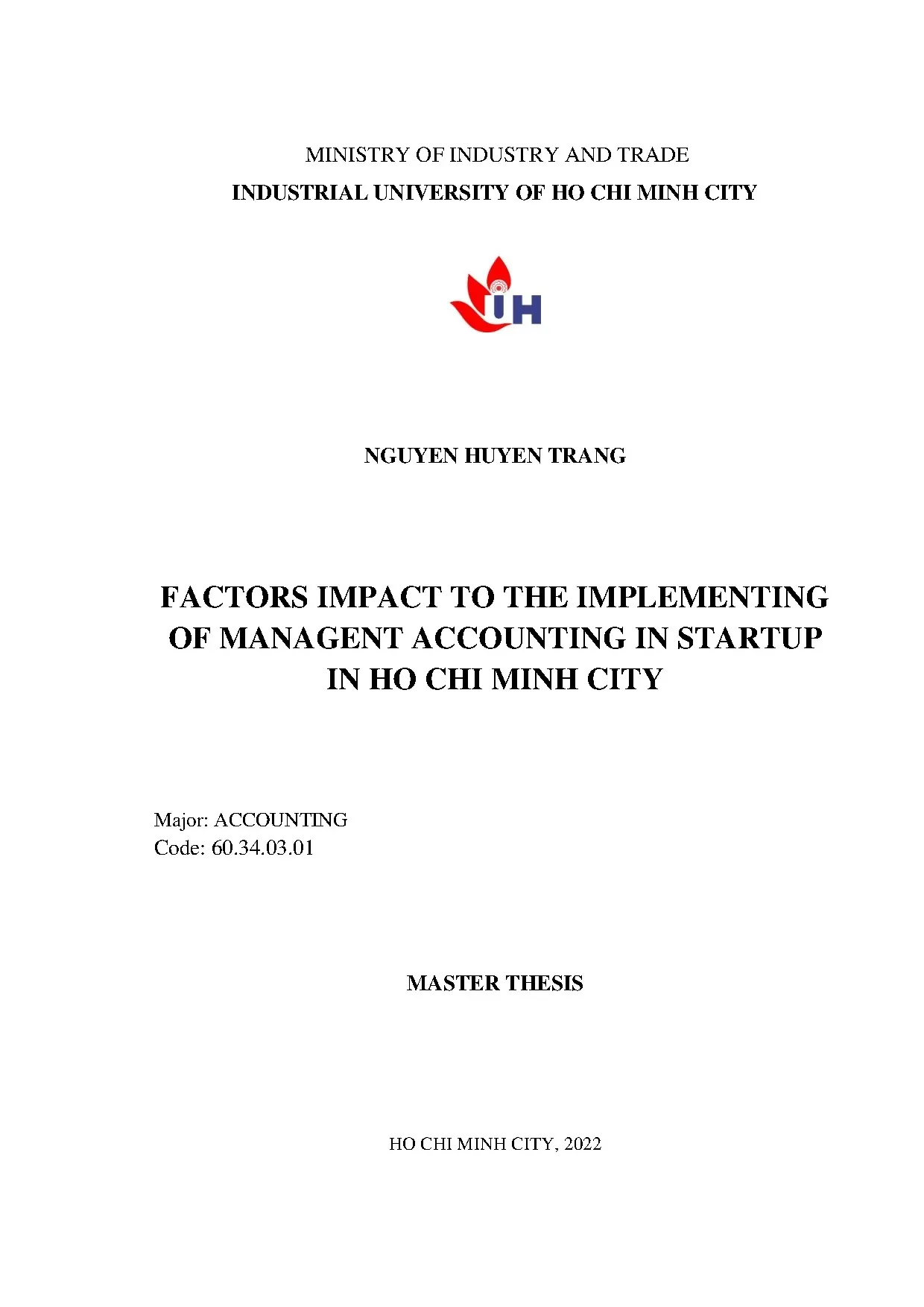 MINISTRY OF INDUSTRY AND TRADE
INDUSTRIAL UNIVERSITY OF HO CHI MINH CITY

IUH

NGUYEN HUYEN TRANG

FACTORS IMPACT TO THE IMPLEMENTING OF MANAGENT ACCOUNTING IN STARTUP IN HO CHI MINH CITY

Major: ACCOUNTING
Code: 60.34.03.01

MASTER THESIS

HO CHI MINH CITY, 2022